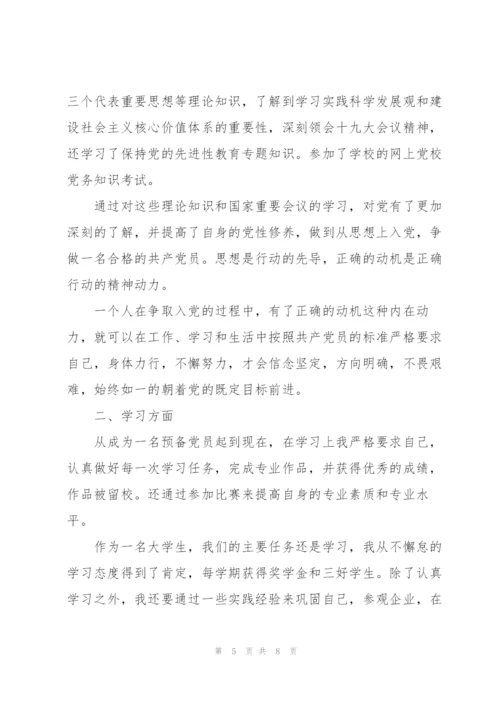 三个代表重要思想等理论知识，了解到学习实践科学发展观和建设社会主义核心价值体系的重要性，深刻领会十九大会议精神，还学习了保持党的先进性教育专题知识。参加了学校的网上党校党务知识考试。

通过对这些理论知识和国家重要会议的学习，对党有了更加深刻的了解，并提高了自身的党性修养，做到从思想上入党，争做一名合格的共产党员。思想是行动的先导，正确的动机是正确行动的精神动力。

一个人在争取入党的过程中，有了正确的动机这种内在动力，就可以在工作、学习和生活中按照共产党员的标准严格要求自己，身体力行，不懈努力，才会信念坚定，方向明确，不畏艰难，始终如一的朝着党的既定目标前进。

二、学习方面

从成为一名预备党员起到现在，在学习上我严格要求自己，认真做好每一次学习任务，完成专业作品，并获得优秀的成绩，作品被留校。还通过参加比赛来提高自身的专业素质和专业水平。

作为一名大学生，我们的主要任务还是学习，我从不懈怠的学习态度得到了肯定，每学期获得奖学金和三好学生。除了认真学习之外，我还要通过一些实践经验来巩固自己，参观企业，在

第 5 页 共 8 页